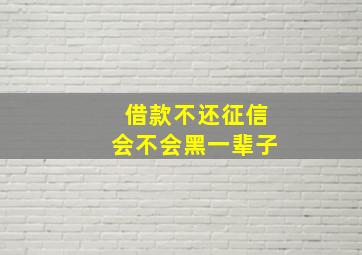 借款不还征信
会不会黑一辈子